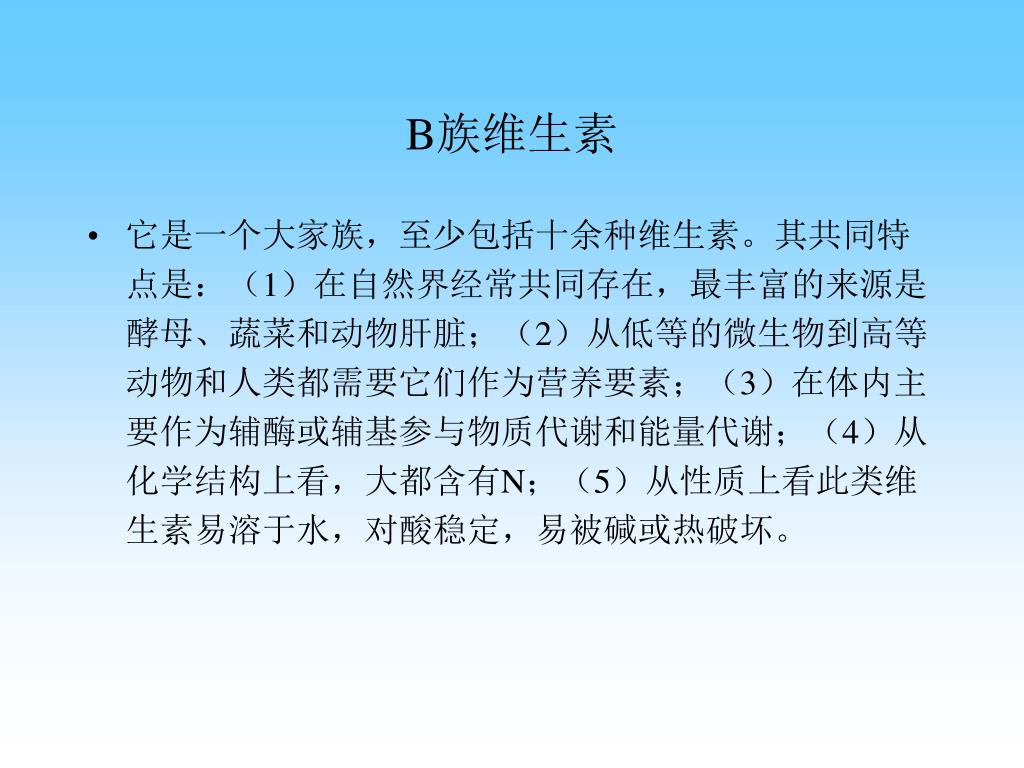 B族维生素

• 它是一个大家族，至少包括十余种维生素。其共同特点是：（1）在自然界经常共同存在，最丰富的来源是酵母、蔬菜和动物肝脏；（2）从低等的微生物到高等动物和人类都需要它们作为营养要素；（3）在体内主要作为辅酶或辅基参与物质代谢和能量代谢；（4）从化学结构上看，大都含有N；（5）从性质上看此类维生素易溶于水，对酸稳定，易被碱或热破坏。